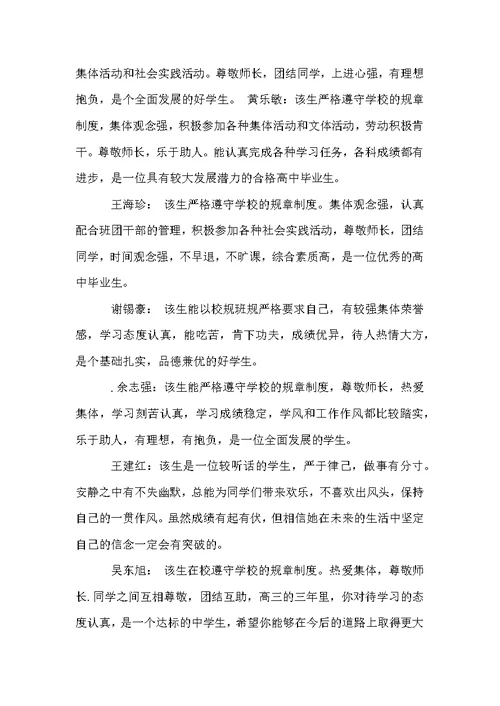 集体活动和社会实践活动。尊敬师长，团结同学，上进心强，有理想抱负，是个全面发展的好学生。 黄乐敏：该生严格遵守学校的规章制度，集体观念强，积极参加各种集体活动和文体活动，劳动积极肯干。尊敬师长，乐于助人。能认真完成各种学习任务，各科成绩都有进步，是一位具有较大发展潜力的合格高中毕业生。

王海珍： 该生严格遵守学校的规章制度。集体观念强，认真配合班团干部的管理，积极参加各种社会实践活动，尊敬师长，团结同学，时间观念强，不早退，不旷课，综合素质高，是一位优秀的高中毕业生。

谢锡豪： 该生能以校规班规严格要求自己，有较强集体荣誉感，学习态度认真，能吃苦，肯下功夫，成绩优异，待人热情大方，是个基础扎实，品德兼优的好学生。

. 余志强：该生能严格遵守学校的规章制度，尊敬师长，热爱集体，学习刻苦认真，学习成绩稳定，学风和工作作风都比较踏实，乐于助人，有理想，有抱负，是一位全面发展的学生。

王建红：该生是一位较听话的学生，严于律己，做事有分寸。安静之中有不失幽默，总能为同学们带来欢乐，不喜欢出风头，保持自己的一贯作风。虽然成绩有起有伏，但相信她在未来的生活中坚定自己的信念一定会有突破的。

吴东旭： 该生在校遵守学校的规章制度。热爱集体，尊敬师长. 同学之间互相尊敬，团结互助，高三的三年里，你对待学习的态度认真，是一个达标的中学生，希望你能够在今后的道路上取得更大